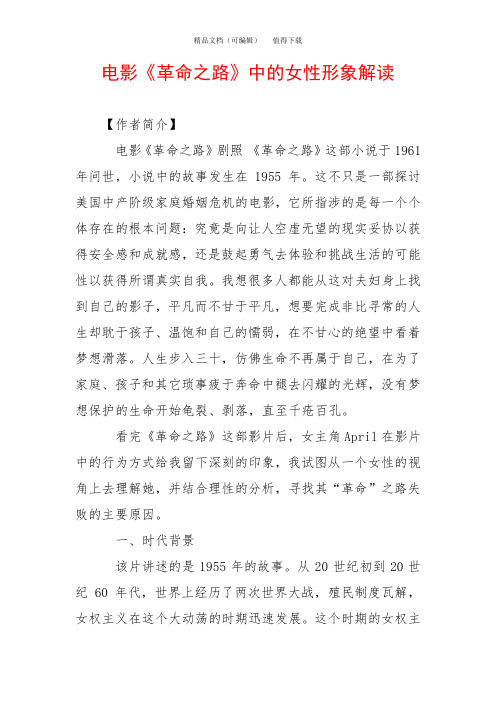 精品文档（可编辑）　值得下载

电影《革命之路》中的女性形象解读

【作者简介】

电影《革命之路》剧照 《革命之路》这部小说于 1961 年问世，小说中的故事发生在 1955 年。这不只是一部探讨美国中产阶级家庭婚姻危机的电影，它所指涉的是每一个个体存在的根本问题：究竟是向让人空虚无望的现实妥协以获得安全感和成就感，还是鼓起勇气去体验和挑战生活的可能性以获得所谓真实自我。我想很多人都能从这对夫妇身上找到自己的影子，平凡而不甘于平凡，想要完成非比寻常的人生却耽于孩子、温饱和自己的懦弱，在不甘心的绝望中看着梦想滑落。人生步入三十，仿佛生命不再属于自己，在为了家庭、孩子和其它琐事疲于奔命中褪去闪耀的光辉，没有梦想保护的生命开始龟裂、剥落，直至千疮百孔。

看完《革命之路》这部影片后，女主角 April 在影片中的行为方式给我留下深刻的印象，我试图从一个女性的视角上去理解她，并结合理性的分析，寻找其“革命”之路失败的主要原因。

一、时代背景

该片讲述的是 1955 年的故事。从 20 世纪初到 20 世纪 60 年代，世界上经历了两次世界大战，殖民制度瓦解，女权主义在这个大动荡的时期迅速发展。这个时期的女权主